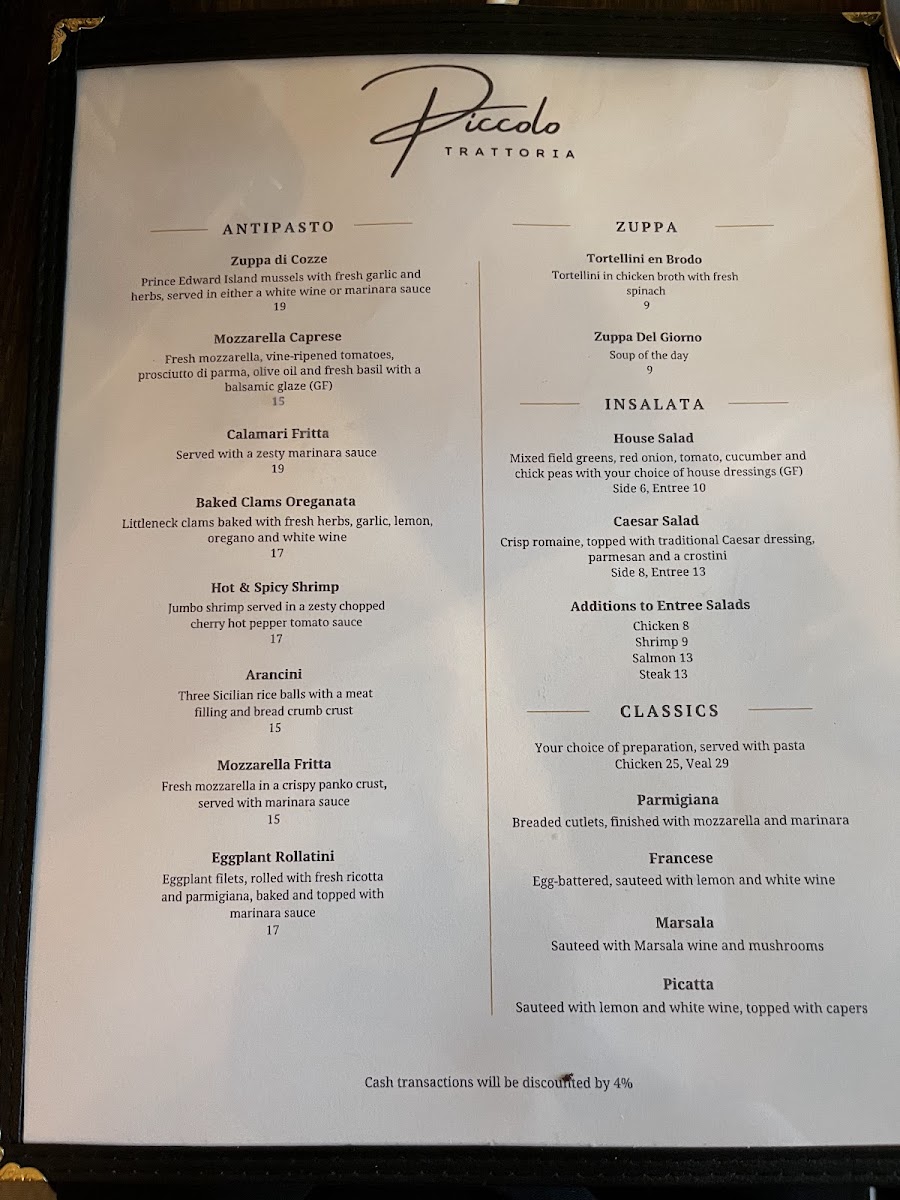 Piccolo
TRATTORIA

ANTIPASTO

Zuppa di Cozze
Prince Edward Island mussels with fresh garlic and herbs, served in either a white wine or marinara sauce
19

Mozzarella Caprese
Fresh mozzarella, vine-ripened tomatoes, prosciutto di parma, olive oil and fresh basil with a balsamic glaze (GF)
15

Calamari Fritta
Served with a zesty marinara sauce
19

Baked Clams Oreganata
Littleneck clams baked with fresh herbs, garlic, lemon, oregano and white wine
17

Hot & Spicy Shrimp
Jumbo shrimp served in a zesty chopped cherry hot pepper tomato sauce
17

Arancini
Three Sicilian rice balls with a meat filling and bread crumb crust
15

Mozzarella Fritta
Fresh mozzarella in a crispy panko crust, served with marinara sauce
15

Eggplant Rollatini
Eggplant filets, rolled with fresh ricotta and parmigiana, baked and topped with marinara sauce
17

ZUPPA

Tortellini en Brodo
Tortellini in chicken broth with fresh spinach
9

Zuppa Del Giorno
Soup of the day
9

INSALATA

House Salad
Mixed field greens, red onion, tomato, cucumber and chick peas with your choice of house dressings (GF)
Side 6, Entree 10

Caesar Salad
Crisp romaine, topped with traditional Caesar dressing, parmesan and a crostini
Side 8, Entree 13

Additions to Entree Salads
Chicken 8
Shrimp 9
Salmon 13
Steak 13

CLASSICS

Your choice of preparation, served with pasta
Chicken 25, Veal 29

Parmigiana
Breaded cutlets, finished with mozzarella and marinara

Francese
Egg-battered, sauteed with lemon and white wine

Marsala
Sauteed with Marsala wine and mushrooms

Picatta
Sauteed with lemon and white wine, topped with capers

Cash transactions will be discounted by 4%